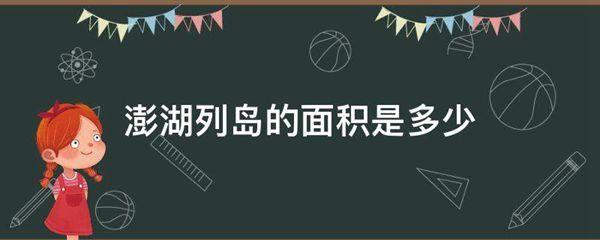 澎湖列岛的面积是多少